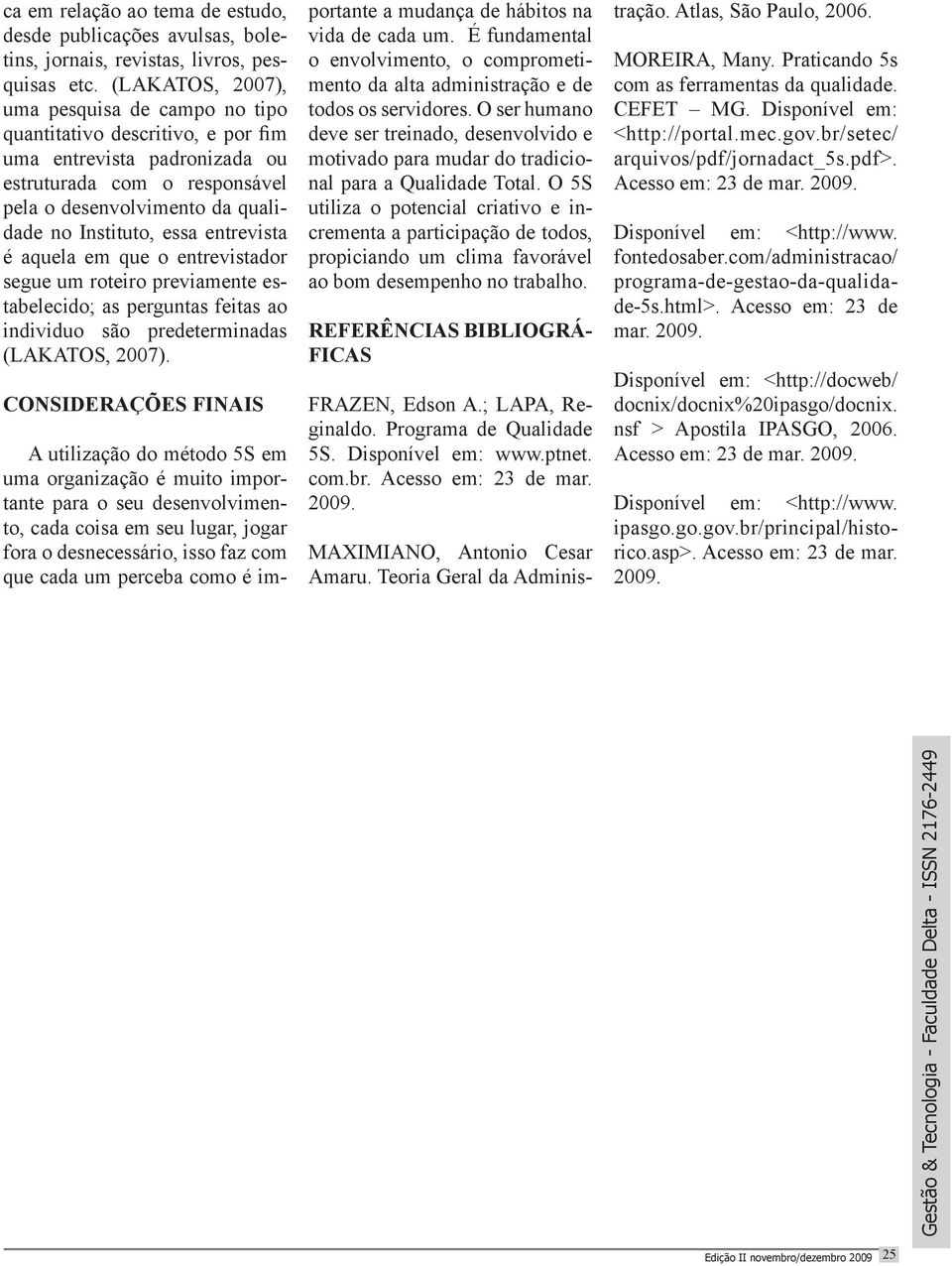 ca em relação ao tema de estudo, desde publicações avulsas, boletins, jornais, revistas, livros, pesquisas etc. (LAKATOS, 2007), uma pesquisa de campo no tipo quantitativo descritivo, e por fim uma entrevista padronizada ou estruturada com o responsável pela o desenvolvimento da qualidade no Instituto, essa entrevista é aquela em que o entrevistador segue um roteiro previamente estabelecido; as perguntas feitas ao individuo são predeterminadas (LAKATOS, 2007).

CONSIDERAÇÕES FINAIS

A utilização do método 5S em uma organização é muito importante para o seu desenvolvimento, cada coisa em seu lugar, jogar fora o desnecessário, isso faz com que cada um perceba como é importante a mudança de hábitos na vida de cada um. É fundamental o envolvimento, o comprometimento da alta administração e de todos os servidores. O ser humano deve ser treinado, desenvolvido e motivado para mudar do tradicional para a Qualidade Total. O 5S utiliza o potencial criativo e incrementa a participação de todos, propiciando um clima favorável ao bom desempenho no trabalho.

REFERÊNCIAS BIBLIOGRÁFICAS

FRAZEN, Edson A.; LAPA, Reginaldo. Programa de Qualidade 5S. Disponível em: www.ptnet.com.br. Acesso em: 23 de mar. 2009.

MAXIMIANO, Antonio Cesar Amaru. Teoria Geral da Administração. Atlas, São Paulo, 2006.

MOREIRA, Many. Praticando 5s com as ferramentas da qualidade. CEFET – MG. Disponível em: <http://portal.mec.gov.br/setec/arquivos/pdf/jornadact_5s.pdf>. Acesso em: 23 de mar. 2009.

Disponível em: <http://www.fontedosaber.com/administracao/programa-de-gestao-da-qualidade-5s.html>. Acesso em: 23 de mar. 2009.

Disponível em: <http://docweb/docnix/docnix%20ipasgo/docnix.nsf > Apostila IPASGO, 2006. Acesso em: 23 de mar. 2009.

Disponível em: <http://www.ipasgo.go.gov.br/principal/historico.asp>. Acesso em: 23 de mar. 2009.

Gestão & Tecnologia - Faculdade Delta - ISSN 2176-2449

Edição II novembro/dezembro 2009 25